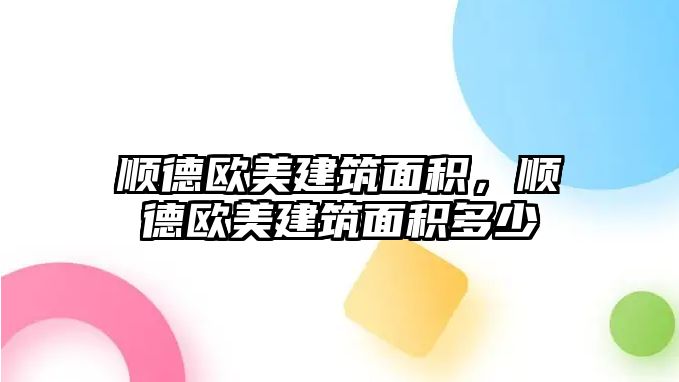 顺德欧美建筑面积，顺德欧美建筑面积多少